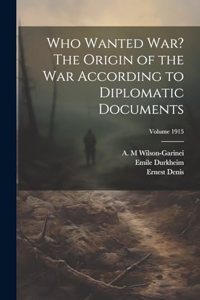 Who Wanted War? The Origin of the War According to Diplomatic Documents

Volume 1915

A. M Wilson-Garinei
Emile Durkheim
Ernest Denis